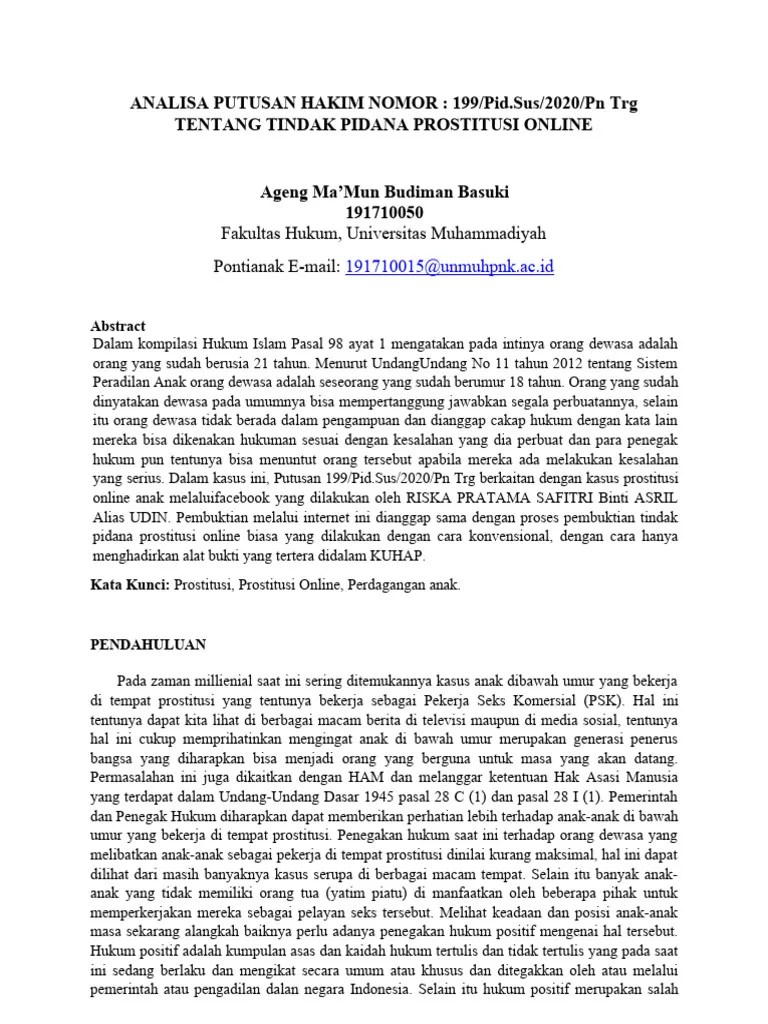 ANALISA PUTUSAN HAKIM NOMOR : 199/Pid.Sus/2020/Pn Trg
TENTANG TINDAK PIDANA PROSTITUSI ONLINE

Ageng Ma'Mun Budiman Basuki
191710050
Fakultas Hukum, Universitas Muhammadiyah

Pontianak E-mail: 191710015@unmuhpnk.ac.id

Abstract
Dalam kompilasi Hukum Islam Pasal 98 ayat 1 mengatakan pada intinya orang dewasa adalah orang yang sudah berusia 21 tahun. Menurut UndangUndang No 11 tahun 2012 tentang Sistem Peradilan Anak orang dewasa adalah seseorang yang sudah berumur 18 tahun. Orang yang sudah dinyatakan dewasa pada umumnya bisa mempertanggung jawabkan segala perbuatannya, selain itu orang dewasa tidak berada dalam pengampuan dan dianggap cakap hukum dengan kata lain mereka bisa dikenakan hukuman sesuai dengan kesalahan yang dia perbuat dan para penegak hukum pun tentunya bisa menuntut orang tersebut apabila mereka ada melakukan kesalahan yang serius. Dalam kasus ini, Putusan 199/Pid.Sus/2020/Pn Trg berkaitan dengan kasus prostitusi online anak melaluifacebook yang dilakukan oleh RISKA PRATAMA SAFITRI Binti ASRIL Alias UDIN. Pembuktian melalui internet ini dianggap sama dengan proses pembuktian tindak pidana prostitusi online biasa yang dilakukan dengan cara konvensional, dengan cara hanya menghadirkan alat bukti yang tertera didalam KUHAP.

Kata Kunci: Prostitusi, Prostitusi Online, Perdagangan anak.

PENDAHULUAN

Pada zaman millienial saat ini sering ditemukannya kasus anak dibawah umur yang bekerja di tempat prostitusi yang tentunya bekerja sebagai Pekerja Seks Komersial (PSK). Hal ini tentunya dapat kita lihat di berbagai macam berita di televisi maupun di media sosial, tentunya hal ini cukup memprihatinkan mengingat anak di bawah umur merupakan generasi penerus bangsa yang diharapkan bisa menjadi orang yang berguna untuk masa yang akan datang. Permasalahan ini juga dikaitkan dengan HAM dan melanggar ketentuan Hak Asasi Manusia yang terdapat dalam Undang-Undang Dasar 1945 pasal 28 C (1) dan pasal 28 I (1). Pemerintah dan Penegak Hukum diharapkan dapat memberikan perhatian lebih terhadap anak-anak di bawah umur yang bekerja di tempat prostitusi. Penegakan hukum saat ini terhadap orang dewasa yang melibatkan anak-anak sebagai pekerja di tempat prostitusi dinilai kurang maksimal, hal ini dapat dilihat dari masih banyaknya kasus serupa di berbagai macam tempat. Selain itu banyak anak-anak yang tidak memiliki orang tua (yatim piatu) di manfaatkan oleh beberapa pihak untuk memperkerjakan mereka sebagai pelayan seks tersebut. Melihat keadaan dan posisi anak-anak masa sekarang alangkah baiknya perlu adanya penegakan hukum positif mengenai hal tersebut. Hukum positif adalah kumpulan asas dan kaidah hukum tertulis dan tidak tertulis yang pada saat ini sedang berlaku dan mengikat secara umum atau khusus dan ditegakkan oleh atau melalui pemerintah atau pengadilan dalan negara Indonesia. Selain itu hukum positif merupakan salah